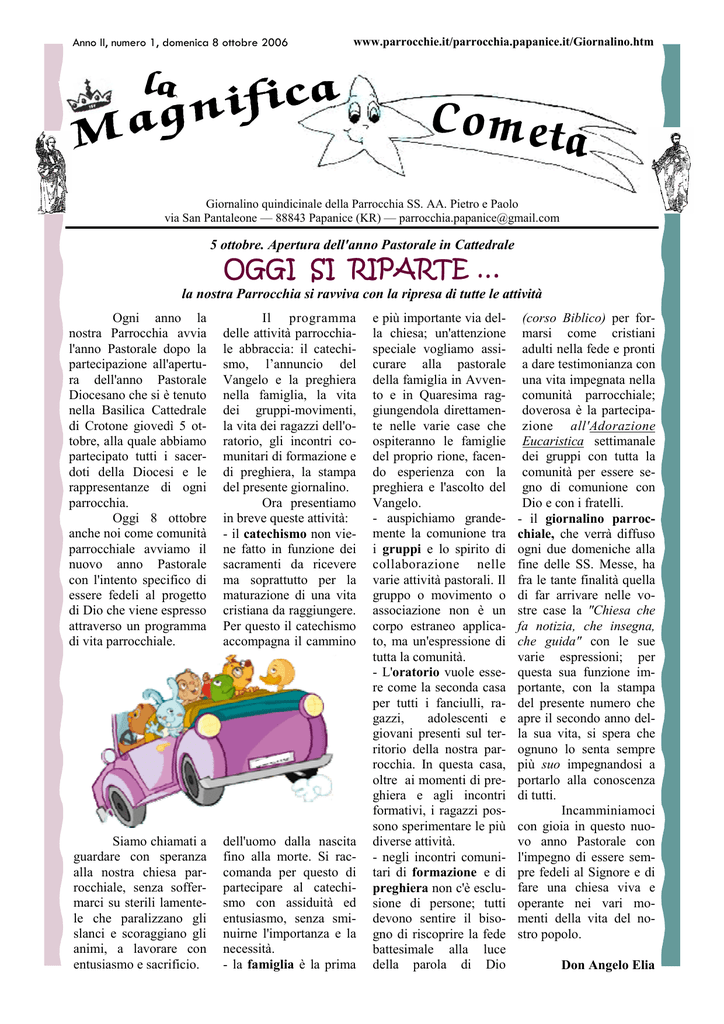 Anno II, numero 1, domenica 8 ottobre 2006

www.parrocchie.it/parrocchia.papanice.it/Giornalino.htm

la Magnifica Cometa

Giornalino quindicinale della Parrocchia SS. AA. Pietro e Paolo
via San Pantaleone — 88843 Papanice (KR) — parrocchia.papanice@gmail.com

5 ottobre. Apertura dell'anno Pastorale in Cattedrale

OGGI SI RIPARTE ...

la nostra Parrocchia si ravviva con la ripresa di tutte le attività

Ogni anno la nostra Parrocchia avvia l'anno Pastorale dopo la partecipazione all'apertura dell'anno Pastorale Diocesano che si è tenuto nella Basilica Cattedrale di Crotone giovedì 5 ottobre, alla quale abbiamo partecipato tutti i sacerdoti della Diocesi e le rappresentanze di ogni parrocchia.

Oggi 8 ottobre anche noi come comunità parrocchiale avviamo il nuovo anno Pastorale con l'intento specifico di essere fedeli al progetto di Dio che viene espresso attraverso un programma di vita parrocchiale.

Siamo chiamati a guardare con speranza alla nostra chiesa parrocchiale, senza soffermarci su sterili lamentele che paralizzano gli slanci e scoraggiano gli animi, a lavorare con entusiasmo e sacrificio.

Il programma delle attività parrocchiale abbraccia: il catechismo, l'annuncio del Vangelo e la preghiera nella famiglia, la vita dei gruppi-movimenti, la vita dei ragazzi dell'oratorio, gli incontri comunitari di formazione e di preghiera, la stampa del presente giornalino.

Ora presentiamo in breve queste attività:
- il catechismo non viene fatto in funzione dei sacramenti da ricevere ma soprattutto per la maturazione di una vita cristiana da raggiungere. Per questo il catechismo accompagna il cammino dell'uomo dalla nascita fino alla morte. Si raccomanda per questo di partecipare al catechismo con assiduità ed entusiasmo, senza sminuirne l'importanza e la necessità.
- la famiglia è la prima e più importante via della chiesa; un'attenzione speciale vogliamo assicurare alla pastorale della famiglia in Avvento e in Quaresima raggiungendola direttamente nelle varie case che ospiteranno le famiglie del proprio rione, facendo esperienza con la preghiera e l'ascolto del Vangelo.
- auspichiamo grandemente la comunione tra i gruppi e lo spirito di collaborazione nelle varie attività pastorali. Il gruppo o movimento o associazione non è un corpo estraneo applicato, ma un'espressione di tutta la comunità.
- L'oratorio vuole essere come la seconda casa per tutti i fanciulli, ragazzi, adolescenti e giovani presenti sul territorio della nostra parrocchia. In questa casa, oltre ai momenti di preghiera e agli incontri formativi, i ragazzi possono sperimentare le più diverse attività.
- negli incontri comunitari di formazione e di preghiera non c'è esclusione di persone; tutti devono sentire il bisogno di riscoprire la fede battesimale alla luce della parola di Dio (corso Biblico) per formarsi come cristiani adulti nella fede e pronti a dare testimonianza con una vita impegnata nella comunità parrocchiale; doverosa è la partecipazione all'Adorazione Eucaristica settimanale dei gruppi con tutta la comunità per essere segno di comunione con Dio e con i fratelli.
- il giornalino parrocchiale, che verrà diffuso ogni due domeniche alla fine delle SS. Messe, ha fra le tante finalità quella di far arrivare nelle vostre case la "Chiesa che fa notizia, che insegna, che guida" con le sue varie espressioni; per questa sua funzione importante, con la stampa del presente numero che apre il secondo anno della sua vita, si spera che ognuno lo senta sempre più suo impegnandosi a portarlo alla conoscenza di tutti.

Incamminiamoci con gioia in questo nuovo anno Pastorale con l'impegno di essere sempre fedeli al Signore e di fare una chiesa viva e operante nei vari momenti della vita del nostro popolo.

Don Angelo Elia